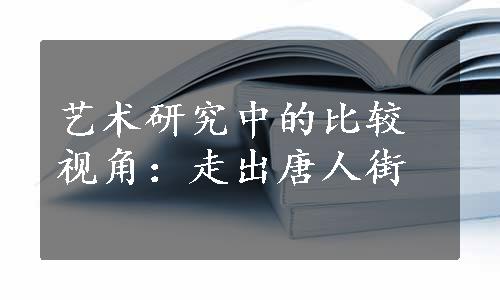 艺术研究中的比较视角：走出唐人街